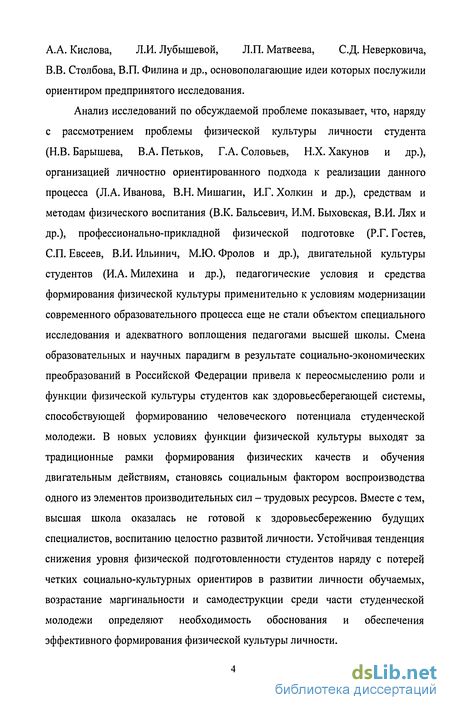 А.А. Кислова, Л.И. Лубышевой, Л.П. Матвеева, С.Д. Неверковича, В.В. Столбова, В.П. Филина и др., основополагающие идеи которых послужили ориентиром предпринятого исследования.

Анализ исследований по обсуждаемой проблеме показывает, что, наряду с рассмотрением проблемы физической культуры личности студента (Н.В. Барышева, В.А. Петьков, Г.А. Соловьев, Н.Х. Хакунов и др.), организацией личностно ориентированного подхода к реализации данного процесса (Л.А. Иванова, В.Н. Мишагин, И.Г. Холкин и др.), средствам и методам физического воспитания (В.К. Бальсевич, И.М. Быховская, В.И. Лях и др.), профессионально-прикладной физической подготовке (Р.Г. Гостев, С.П. Евсеев, В.И. Ильинич, М.Ю. Фролов и др.), двигательной культуры студентов (И.А. Милехина и др.), педагогические условия и средства формирования физической культуры применительно к условиям модернизации современного образовательного процесса еще не стали объектом специального исследования и адекватного воплощения педагогами высшей школы. Смена образовательных и научных парадигм в результате социально-экономических преобразований в Российской Федерации привела к переосмыслению роли и функции физической культуры студентов как здоровьесберегающей системы, способствующей формированию человеческого потенциала студенческой молодежи. В новых условиях функции физической культуры выходят за традиционные рамки формирования физических качеств и обучения двигательным действиям, становясь социальным фактором воспроизводства одного из элементов производительных сил – трудовых ресурсов. Вместе с тем, высшая школа оказалась не готовой к здоровьесбережению будущих специалистов, воспитанию целостно развитой личности. Устойчивая тенденция снижения уровня физической подготовленности студентов наряду с потерей четких социально-культурных ориентиров в развитии личности обучаемых, возрастание маргинальности и самодеструкции среди части студенческой молодежи определяют необходимость обоснования и обеспечения эффективного формирования физической культуры личности.

4

dsLib.net
библиотека диссертаций